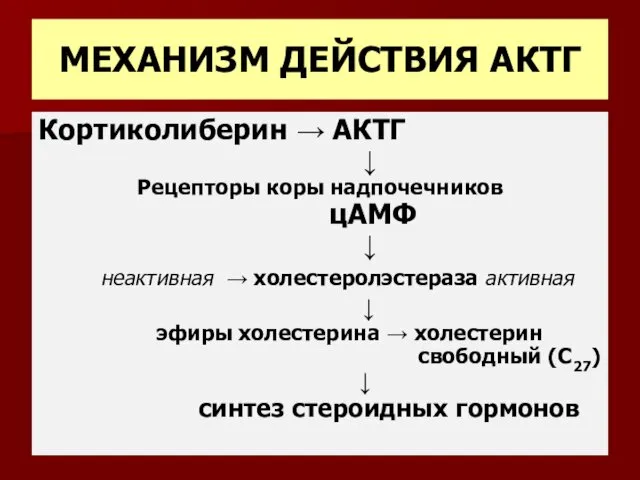 МЕХАНИЗМ ДЕЙСТВИЯ АКТГ

Кортиколиберин → АКТГ

↓

Рецепторы коры надпочечников

цАМФ

↓

неактивная → холестеролэстераза активная

↓

эфиры холестерина → холестерин свободный ($C_{27}$)

↓

синтез стероидных гормонов